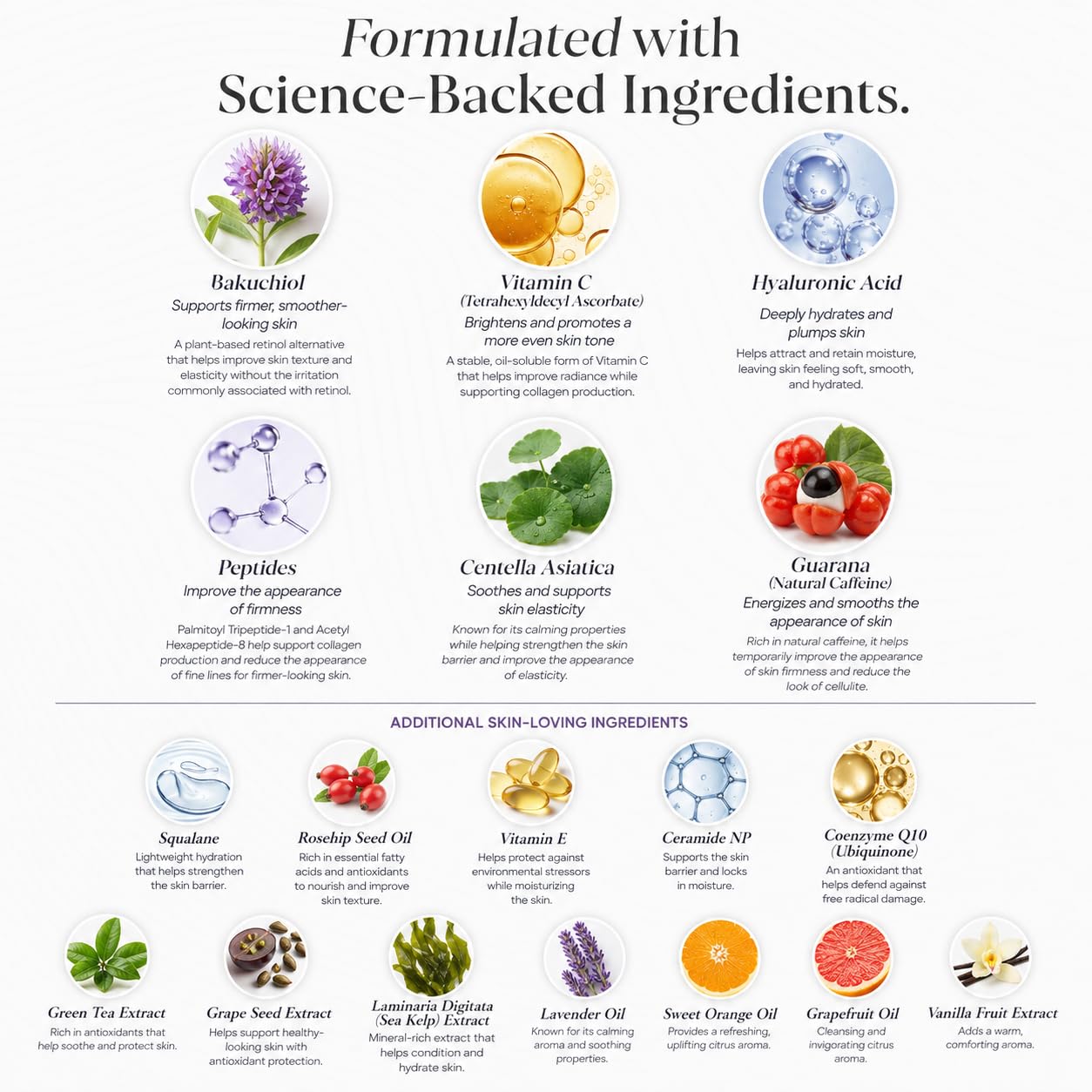 Formulated with Science-Backed Ingredients.

Bakuchiol
Supports firmer, smoother-looking skin
A plant-based retinol alternative that helps improve skin texture and elasticity without the irritation commonly associated with retinol.

Vitamin C
(Tetrahexyldecyl Ascorbate)
Brightens and promotes a more even skin tone
A stable, oil-soluble form of Vitamin C that helps improve radiance while supporting collagen production.

Hyaluronic Acid
Deeply hydrates and plumps skin
Helps attract and retain moisture, leaving skin feeling soft, smooth, and hydrated.

Peptides
Improve the appearance of firmness
Palmitoyl Tripeptide-1 and Acetyl Hexapeptide-8 help support collagen production and reduce the appearance of fine lines for firmer-looking skin.

Centella Asiatica
Soothes and supports skin elasticity
Known for its calming properties while helping strengthen the skin barrier and improve the appearance of elasticity.

Guarana
(Natural Caffeine)
Energizes and smooths the appearance of skin
Rich in natural caffeine, it helps temporarily improve the appearance of skin firmness and reduce the look of cellulite.

ADDITIONAL SKIN-LOVING INGREDIENTS

Squalane
Lightweight hydration that helps strengthen the skin barrier.

Rosehip Seed Oil
Rich in essential fatty acids and antioxidants to nourish and improve skin texture.

Vitamin E
Helps protect against environmental stressors while moisturizing the skin.

Ceramide NP
Supports the skin barrier and locks in moisture.

Coenzyme Q10
(Ubiquinone)
An antioxidant that helps defend against free radical damage.

Green Tea Extract
Rich in antioxidants that help soothe and protect skin.

Grape Seed Extract
Helps support healthy-looking skin with antioxidant protection.

Laminaria Digitata
(Sea Kelp) Extract
Mineral-rich extract that helps condition and hydrate skin.

Lavender Oil
Known for its calming aroma and soothing properties.

Sweet Orange Oil
Provides a refreshing, uplifting citrus aroma.

Grapefruit Oil
Cleansing and invigorating citrus aroma.

Vanilla Fruit Extract
Adds a warm, comforting aroma.